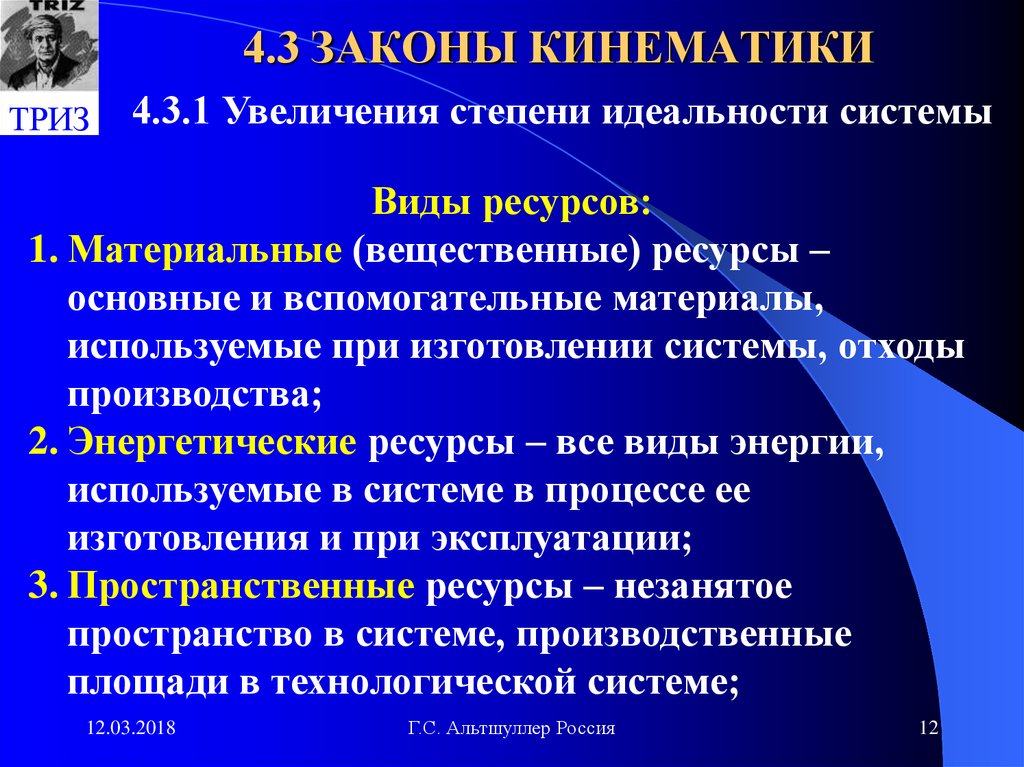 TRIZ

ТРИЗ

4.3 ЗАКОНЫ КИНЕМАТИКИ

4.3.1 Увеличения степени идеальности системы

Виды ресурсов:

1. Материальные (вещественные) ресурсы – основные и вспомогательные материалы, используемые при изготовлении системы, отходы производства;
2. Энергетические ресурсы – все виды энергии, используемые в системе в процессе ее изготовления и при эксплуатации;
3. Пространственные ресурсы – незанятое пространство в системе, производственные площади в технологической системе;

12.03.2018

Г.С. Альтшуллер Россия

12